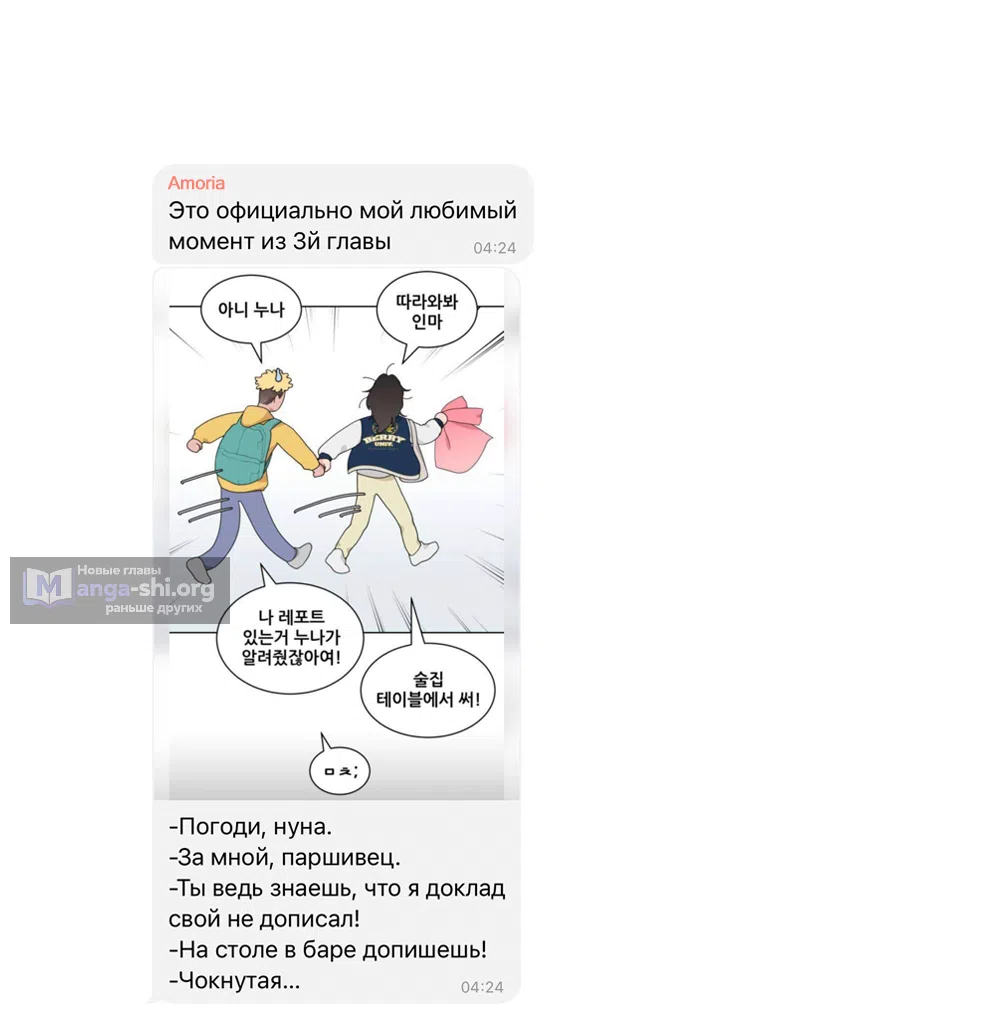 Amoria
Это официально мой любимый момент из 3й главы 04:24

아니 누나

따라와봐 인마

BERRY UNIV.

Новые главы
Manga-shi.org
раньше других

나 레포트 있는거 누나가 알려줬잖아여!

술집 테이블에서 써!

ㅁㅊ;

-Погоди, нуна.
-За мной, паршивец.
-Ты ведь знаешь, что я доклад свой не дописал!
-На столе в баре допишешь!
-Чокнутая... 04:24